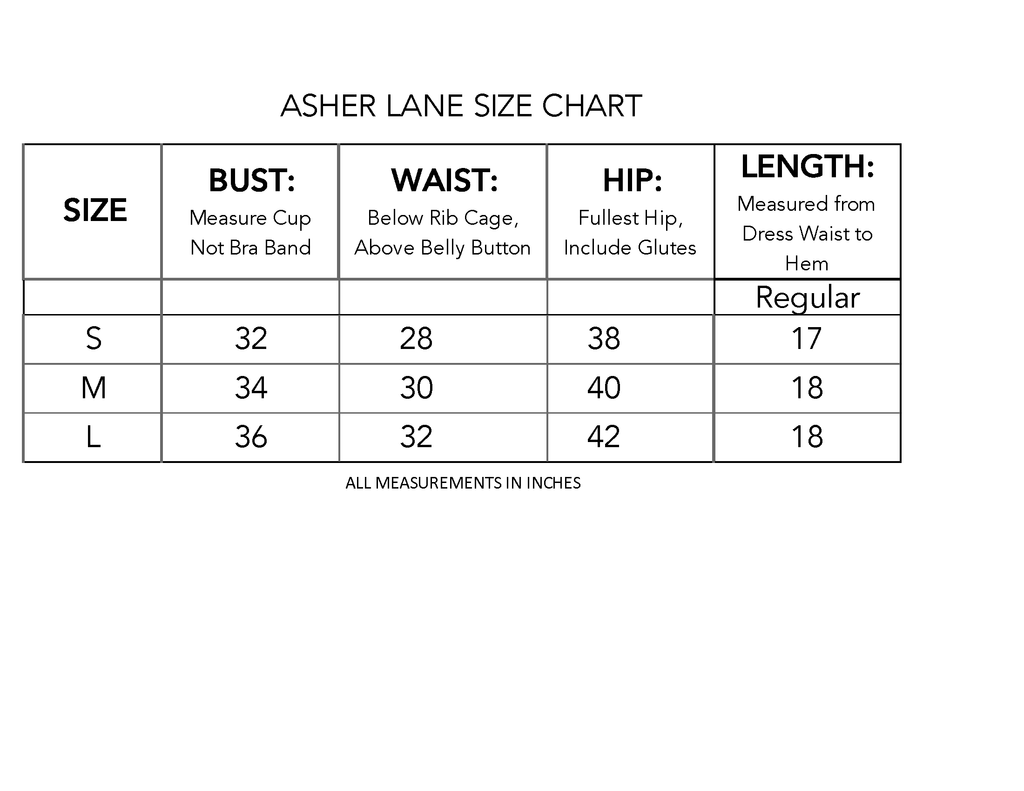 ASHER LANE SIZE CHART

| SIZE | BUST: Measure Cup Not Bra Band | WAIST: Below Rib Cage, Above Belly Button | HIP: Fullest Hip, Include Glutes | LENGTH: Measured from Dress Waist to Hem |
|---|---|---|---|---|
| | | | | Regular |
| S | 32 | 28 | 38 | 17 |
| M | 34 | 30 | 40 | 18 |
| L | 36 | 32 | 42 | 18 |

ALL MEASUREMENTS IN INCHES